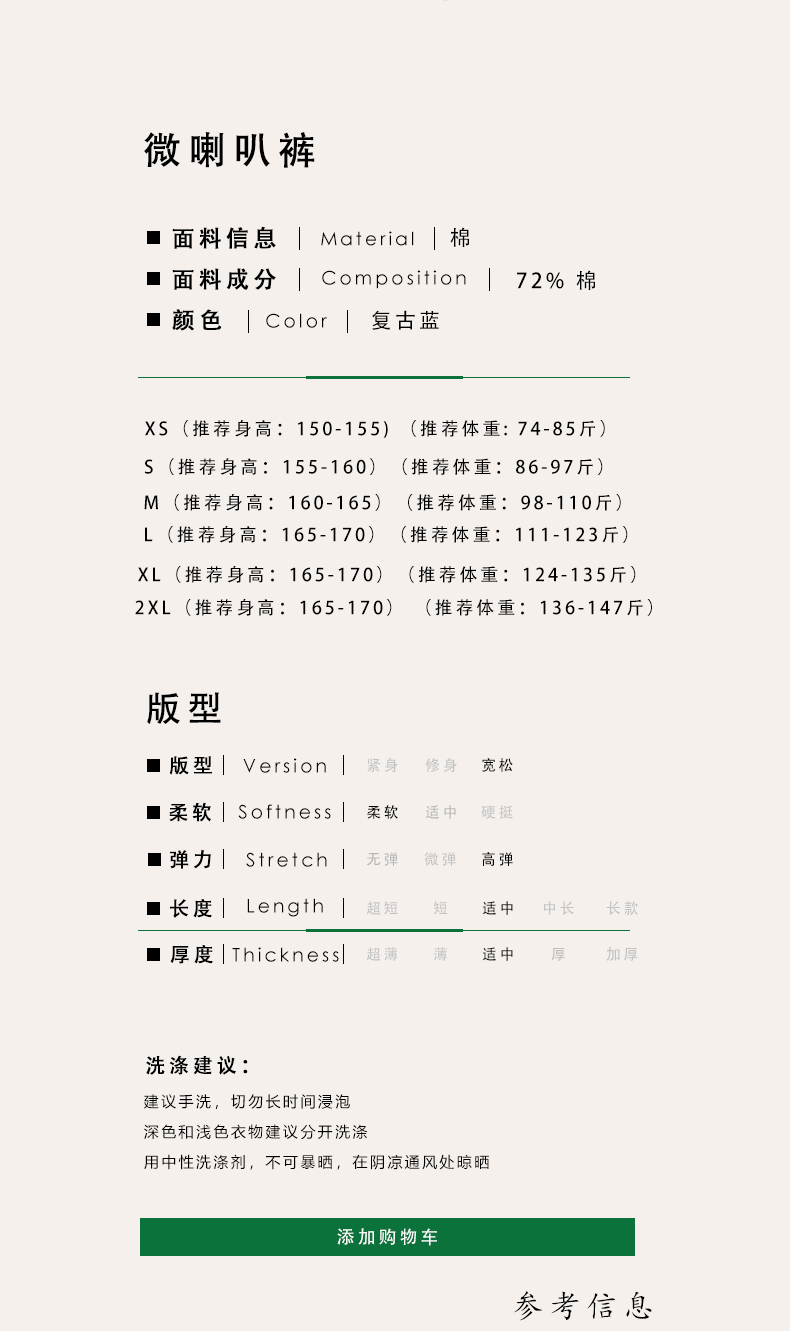 微喇叭裤

■ 面料信息 | Material | 棉
■ 面料成分 | Composition | 72% 棉
■ 颜色 | Color | 复古蓝

XS（推荐身高：150-155）（推荐体重：74-85斤）
S（推荐身高：155-160）（推荐体重：86-97斤）
M（推荐身高：160-165）（推荐体重：98-110斤）
L（推荐身高：165-170）（推荐体重：111-123斤）
XL（推荐身高：165-170）（推荐体重：124-135斤）
2XL（推荐身高：165-170）（推荐体重：136-147斤）

版型

■ 版型 | Version | 紧身 修身 宽松
■ 柔软 | Softness | 柔软 适中 硬挺
■ 弹力 | Stretch | 无弹 微弹 高弹
■ 长度 | Length | 超短 短 适中 中长 长款
■ 厚度 | Thickness | 超薄 薄 适中 厚 加厚

洗涤建议：
建议手洗，切勿长时间浸泡
深色和浅色衣物建议分开洗涤
用中性洗涤剂，不可暴晒，在阴凉通风处晾晒

添加购物车

参考信息